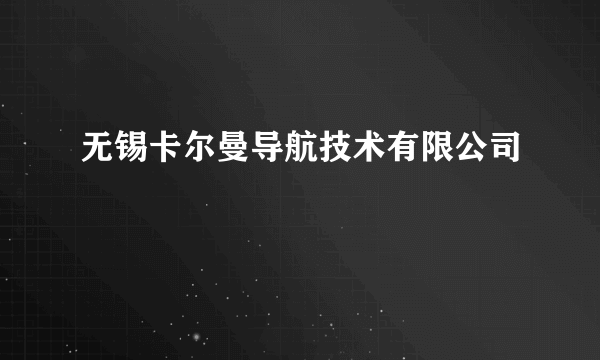 无锡卡尔曼导航技术有限公司